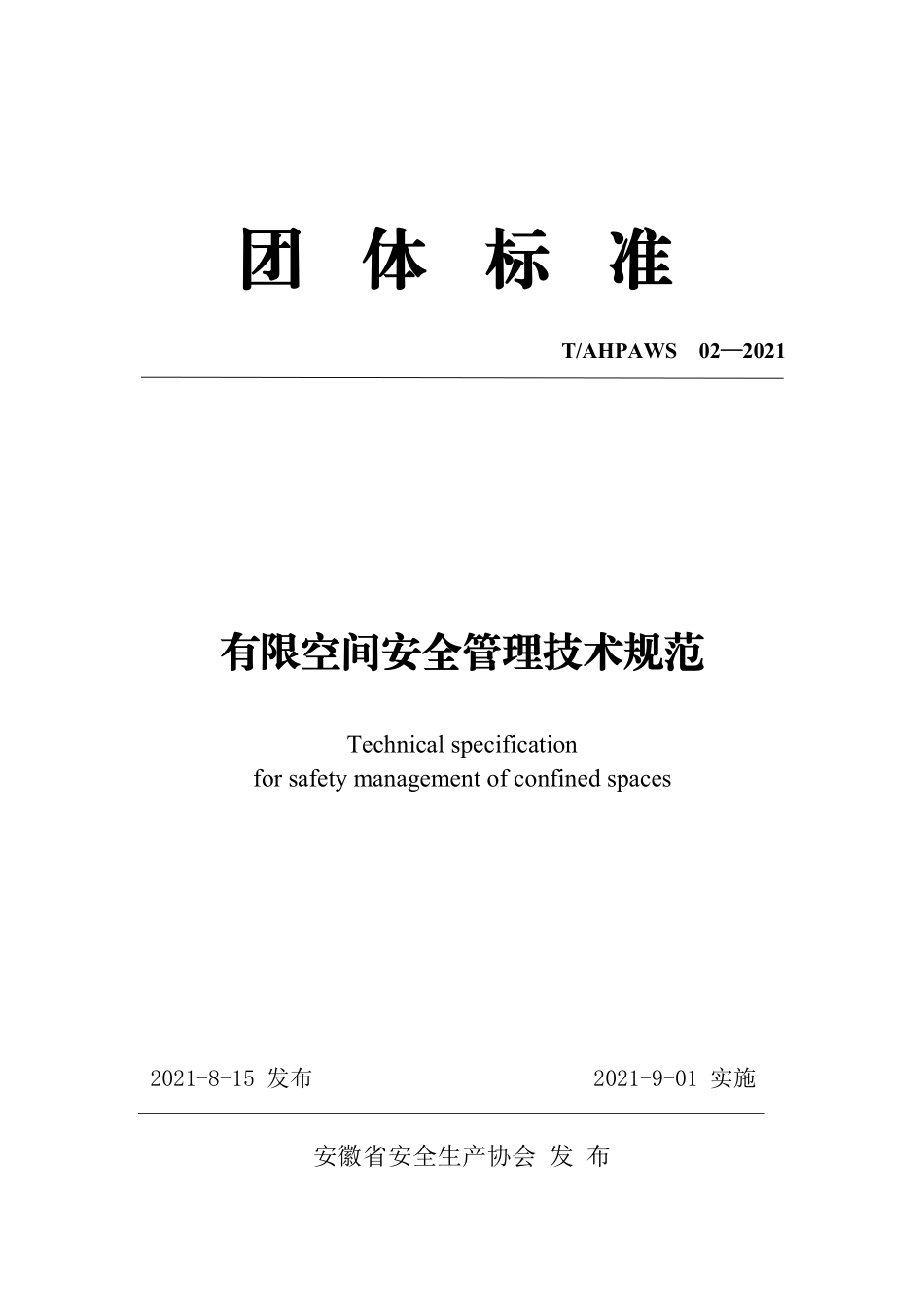 团 体 标 准

T/AHPAWS 02—2021

有限空间安全管理技术规范

Technical specification for safety management of confined spaces

2021-8-15 发布

2021-9-01 实施

安徽省安全生产协会 发 布